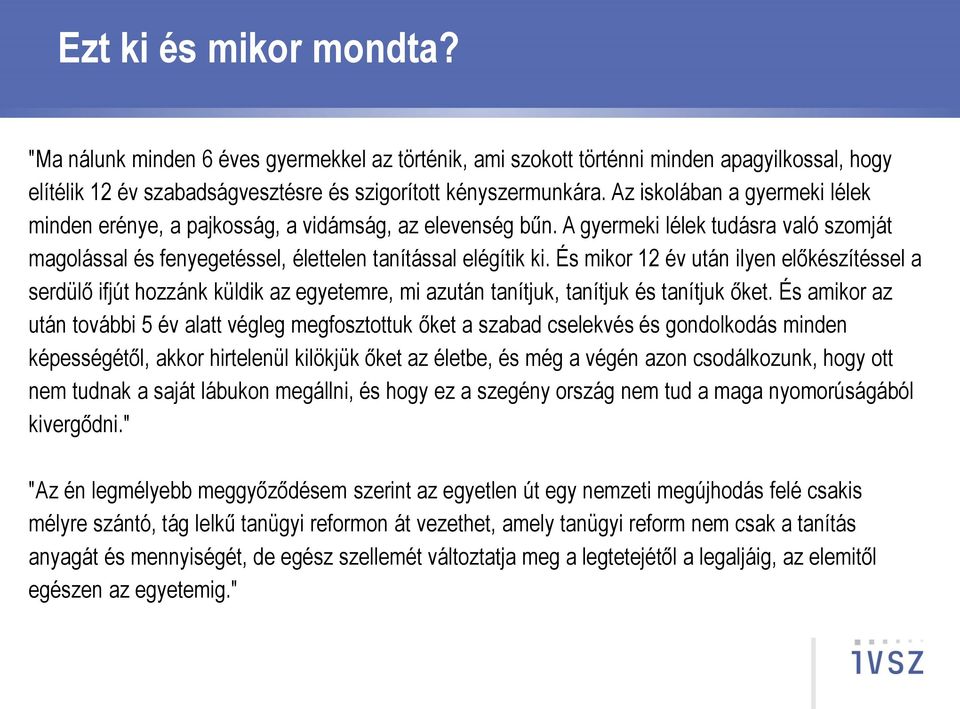 Ezt ki és mikor mondta?

"Ma nálunk minden 6 éves gyermekkel az történik, ami szokott történni minden apagyilkossal, hogy elítélik 12 év szabadságvesztésre és szigorított kényszermunkára. Az iskolában a gyermeki lélek minden erénye, a pajkosság, a vidámság, az elevenség bűn. A gyermeki lélek tudásra való szomját magolással és fenyegetéssel, élettelen tanítással elégítik ki. És mikor 12 év után ilyen előkészítéssel a serdülő ifjút hozzánk küldik az egyetemre, mi azután tanítjuk, tanítjuk és tanítjuk őket. És amikor az után további 5 év alatt végleg megfosztottuk őket a szabad cselekvés és gondolkodás minden képességétől, akkor hirtelenül kilökjük őket az életbe, és még a végén azon csodálkozunk, hogy ott nem tudnak a saját lábukon megállni, és hogy ez a szegény ország nem tud a maga nyomorúságából kivergődni."

"Az én legmélyebb meggyőződésem szerint az egyetlen út egy nemzeti megújhodás felé csakis mélyre szántó, tág lelkű tanügyi reformon át vezethet, amely tanügyi reform nem csak a tanítás anyagát és mennyiségét, de egész szellemét változtatja meg a legtetejétől a legaljáig, az elemitől egészen az egyetemig."

IVSZ